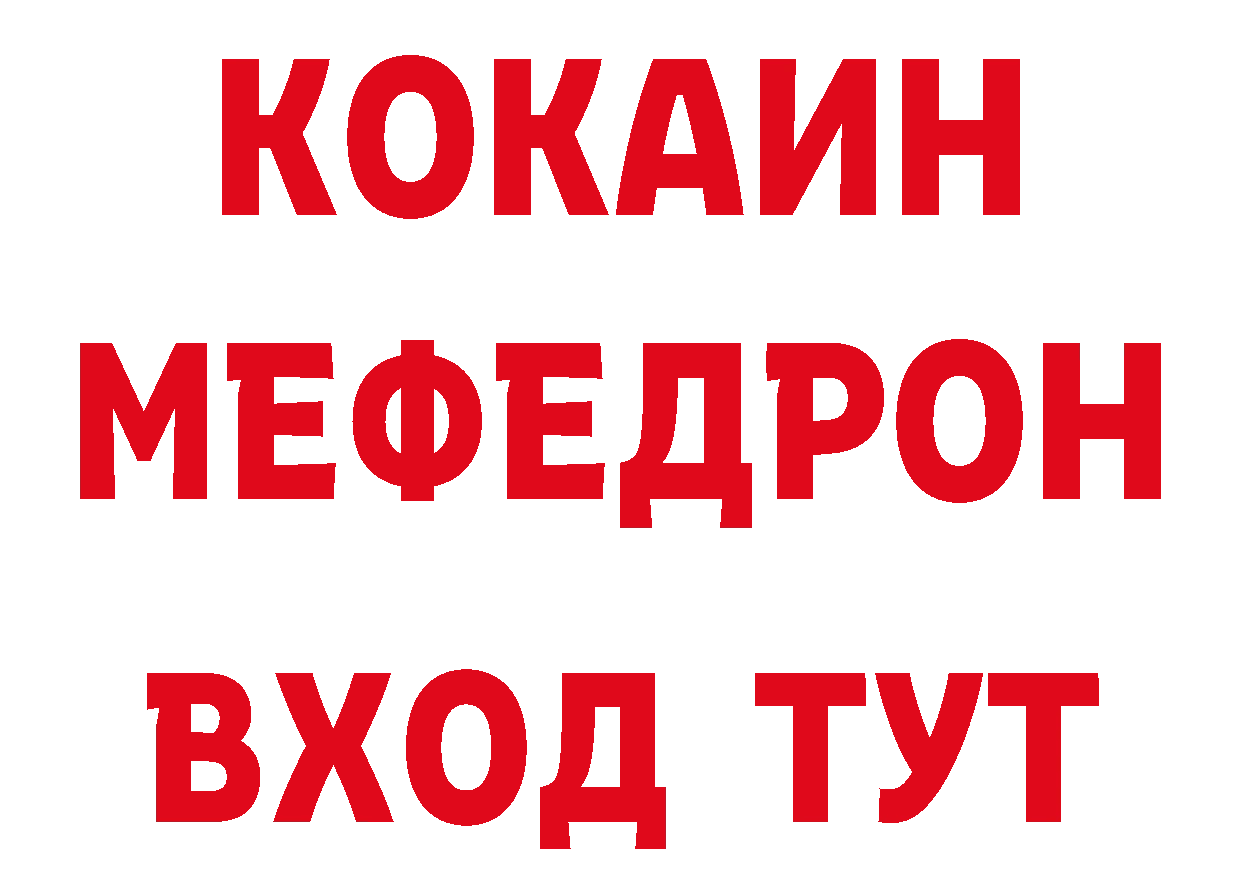 КОКАИН
МЕФЕДРОН
ВХОД ТУТ